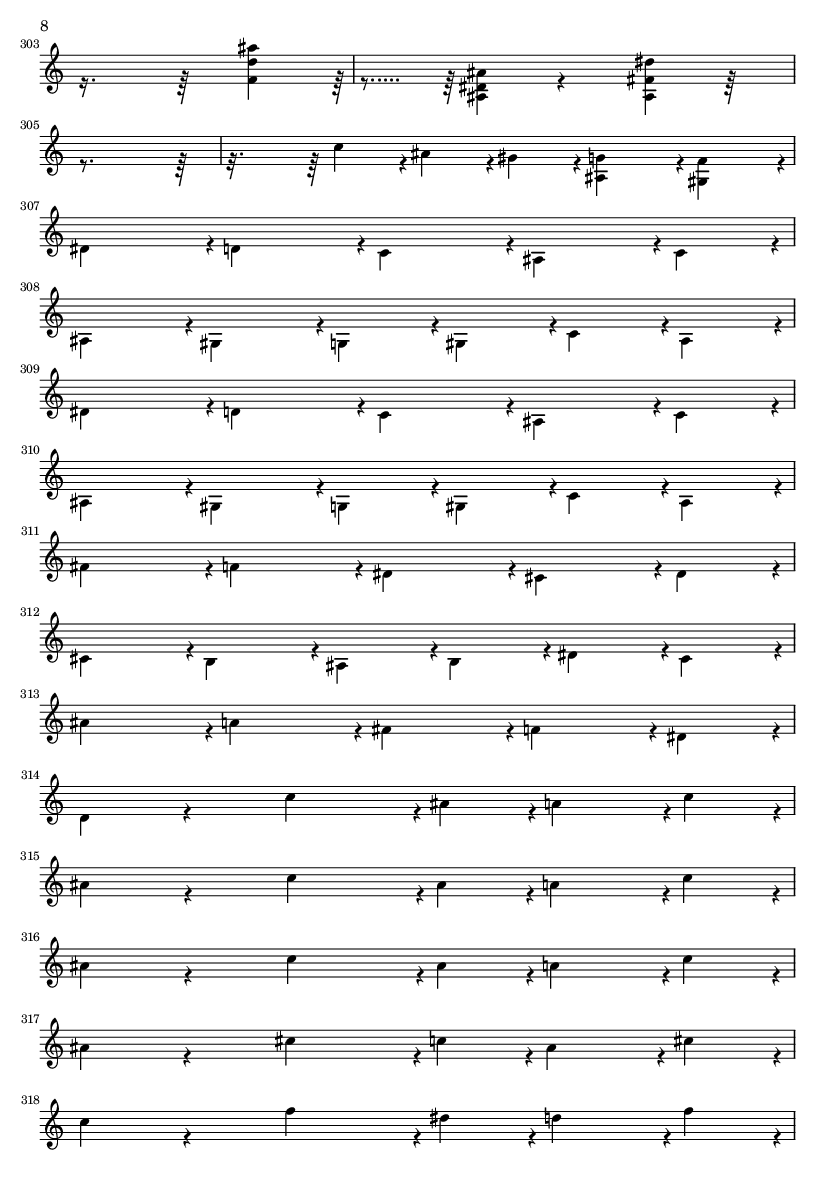 8

303

305

307

308

309

310

311

312

313

314

315

316

317

318